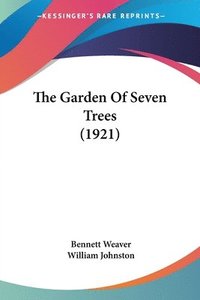 —KESSINGER'S RARE REPRINTS—

The Garden Of Seven Trees (1921)

Bennett Weaver
William Johnston